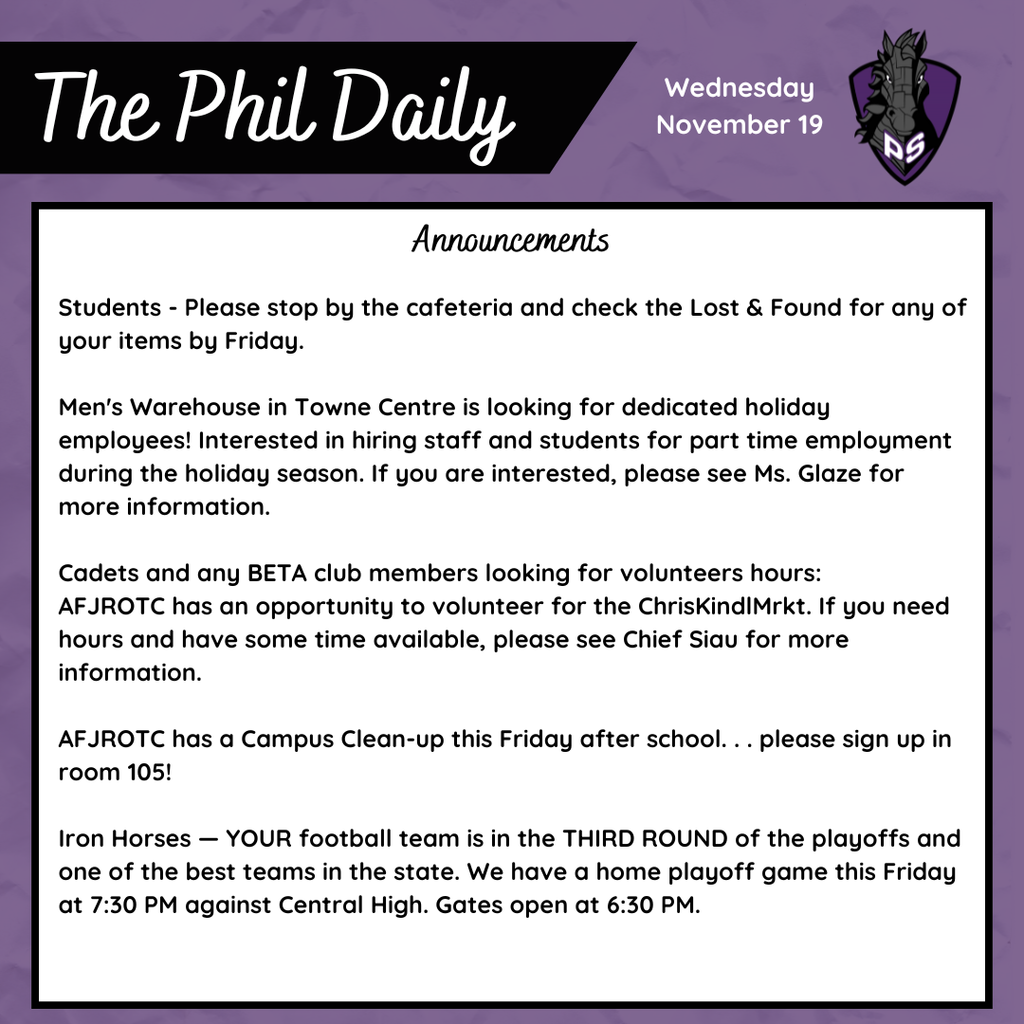 The Phil Daily

Wednesday
November 19

PS

Announcements

Students - Please stop by the cafeteria and check the Lost & Found for any of your items by Friday.

Men's Warehouse in Towne Centre is looking for dedicated holiday employees! Interested in hiring staff and students for part time employment during the holiday season. If you are interested, please see Ms. Glaze for more information.

Cadets and any BETA club members looking for volunteers hours: AFJROTC has an opportunity to volunteer for the ChrisKindlMrkt. If you need hours and have some time available, please see Chief Siau for more information.

AFJROTC has a Campus Clean-up this Friday after school. . . please sign up in room 105!

Iron Horses — YOUR football team is in the THIRD ROUND of the playoffs and one of the best teams in the state. We have a home playoff game this Friday at 7:30 PM against Central High. Gates open at 6:30 PM.